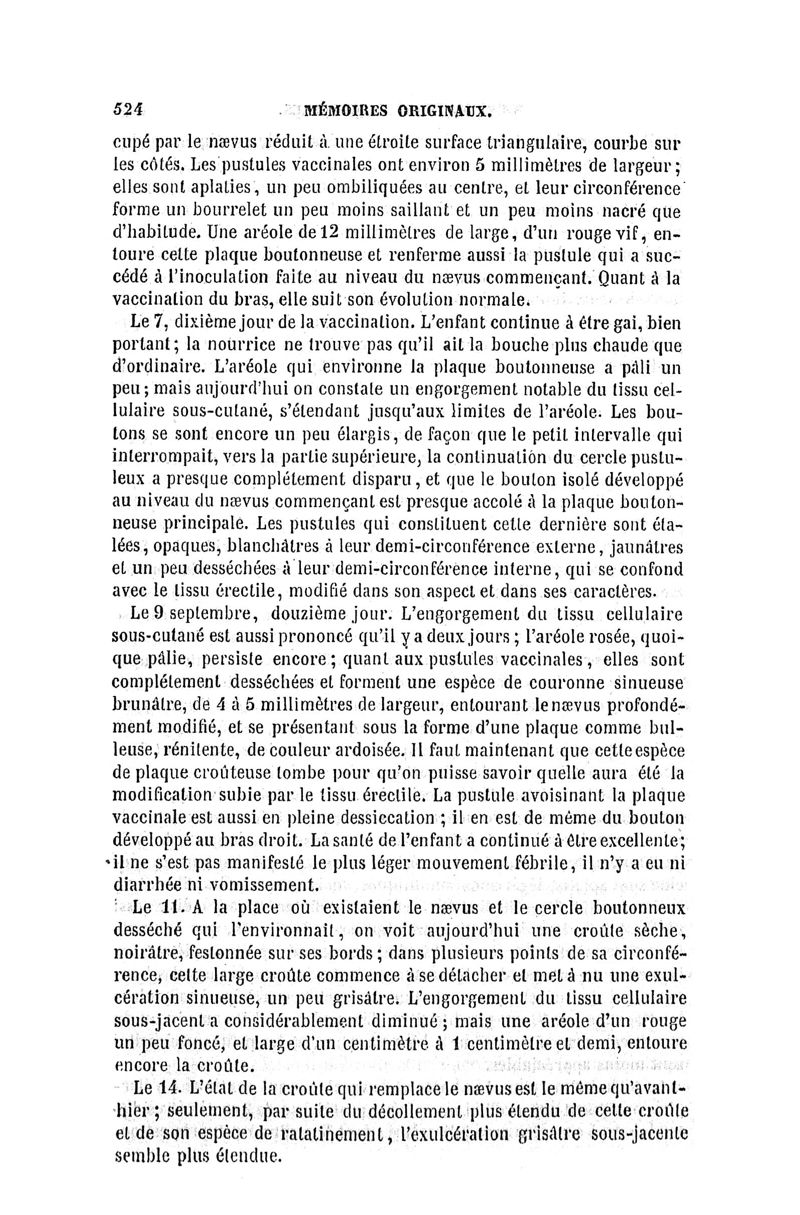 524 MÉMOIRES ORIGINAUX.

cupé par le nævus réduit à une étroite surface triangulaire, courbe sur les côtés. Les pustules vaccinales ont environ 5 millimètres de largeur; elles sont aplaties, un peu ombiliquées au centre, et leur circonférence forme un bourrelet un peu moins saillant et un peu moins nacré que d'habitude. Une aréole de 12 millimètres de large, d'un rouge vif, entoure cette plaque boutonneuse et renferme aussi la pustule qui a succédé à l'inoculation faite au niveau du nævus commençant. Quant à la vaccination du bras, elle suit son évolution normale.

Le 7, dixième jour de la vaccination. L'enfant continue à être gai, bien portant; la nourrice ne trouve pas qu'il ait la bouche plus chaude que d'ordinaire. L'aréole qui environne la plaque boutonneuse a pâli un peu; mais aujourd'hui on constate un engorgement notable du tissu cellulaire sous-cutané, s'étendant jusqu'aux limites de l'aréole. Les boutons se sont encore un peu élargis, de façon que le petit intervalle qui interrompait, vers la partie supérieure, la continuation du cercle pustuleux a presque complétement disparu, et que le bouton isolé développé au niveau du nævus commençant est presque accolé à la plaque boutonneuse principale. Les pustules qui constituent cette dernière sont étalées, opaques, blanchâtres à leur demi-circonférence externe, jaunâtres et un peu desséchées à leur demi-circonférence interne, qui se confond avec le tissu érectile, modifié dans son aspect et dans ses caractères.

Le 9 septembre, douzième jour. L'engorgement du tissu cellulaire sous-cutané est aussi prononcé qu'il y a deux jours; l'aréole rosée, quoique pâlie, persiste encore; quant aux pustules vaccinales, elles sont complétement desséchées et forment une espèce de couronne sinueuse brunâtre, de 4 à 5 millimètres de largeur, entourant le nævus profondément modifié, et se présentant sous la forme d'une plaque comme bulleuse, rénitente, de couleur ardoisée. Il faut maintenant que cette espèce de plaque croûteuse tombe pour qu'on puisse savoir quelle aura été la modification subie par le tissu érectile. La pustule avoisinant la plaque vaccinale est aussi en pleine dessiccation; il en est de même du bouton développé au bras droit. La santé de l'enfant a continué à être excellente; il ne s'est pas manifesté le plus léger mouvement fébrile, il n'y a eu ni diarrhée ni vomissement.

Le 11. A la place où existaient le nævus et le cercle boutonneux desséché qui l'environnait, on voit aujourd'hui une croûte sèche, noirâtre, festonnée sur ses bords; dans plusieurs points de sa circonférence, cette large croûte commence à se détacher et met à nu une exulcération sinueuse, un peu grisâtre. L'engorgement du tissu cellulaire sous-jacent a considérablement diminué; mais une aréole d'un rouge un peu foncé, et large d'un centimètre à 1 centimètre et demi, entoure encore la croûte.

Le 14. L'état de la croûte qui remplace le nævus est le même qu'avant-hier; seulement, par suite du décollement plus étendu de cette croûte et de son espèce de ratatinement, l'exulcération grisâtre sous-jacente semble plus étendue.